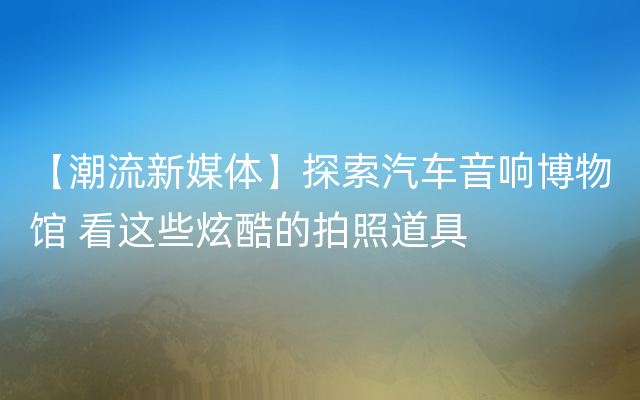 【潮流新媒体】探索汽车音响博物馆 看这些炫酷的拍照道具